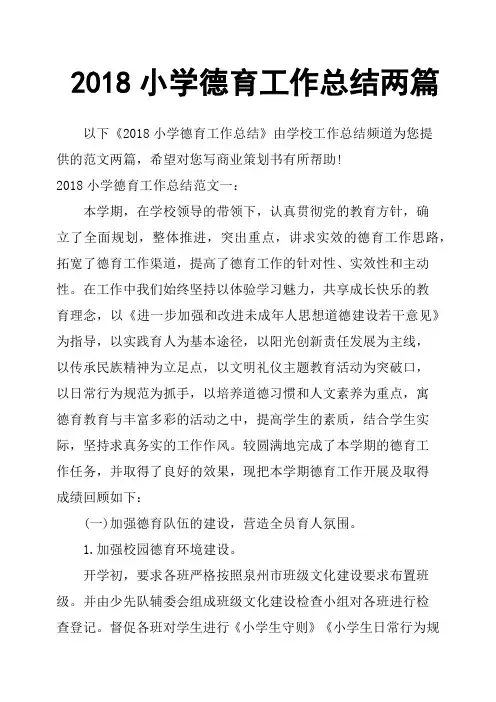 2018 小学德育工作总结两篇

以下《2018 小学德育工作总结》由学校工作总结频道为您提供的范文两篇，希望对您写商业策划书有所帮助!

2018 小学德育工作总结范文一：

本学期，在学校领导的带领下，认真贯彻党的教育方针，确立了全面规划，整体推进，突出重点，讲求实效的德育工作思路，拓宽了德育工作渠道，提高了德育工作的针对性、实效性和主动性。在工作中我们始终坚持以体验学习魅力，共享成长快乐的教育理念，以《进一步加强和改进未成年人思想道德建设若干意见》为指导，以实践育人为基本途径，以阳光创新责任发展为主线，以传承民族精神为立足点，以文明礼仪主题教育活动为突破口，以日常行为规范为抓手，以培养道德习惯和人文素养为重点，寓德育教育与丰富多彩的活动之中，提高学生的素质，结合学生实际，坚持求真务实的工作作风。较圆满地完成了本学期的德育工作任务，并取得了良好的效果，现把本学期德育工作开展及取得成绩回顾如下：

(一)加强德育队伍的建设，营造全员育人氛围。

1.加强校园德育环境建设。

开学初，要求各班严格按照泉州市班级文化建设要求布置班级。并由少先队辅委会组成班级文化建设检查小组对各班进行检查登记。督促各班对学生进行《小学生守则》《小学生日常行为规